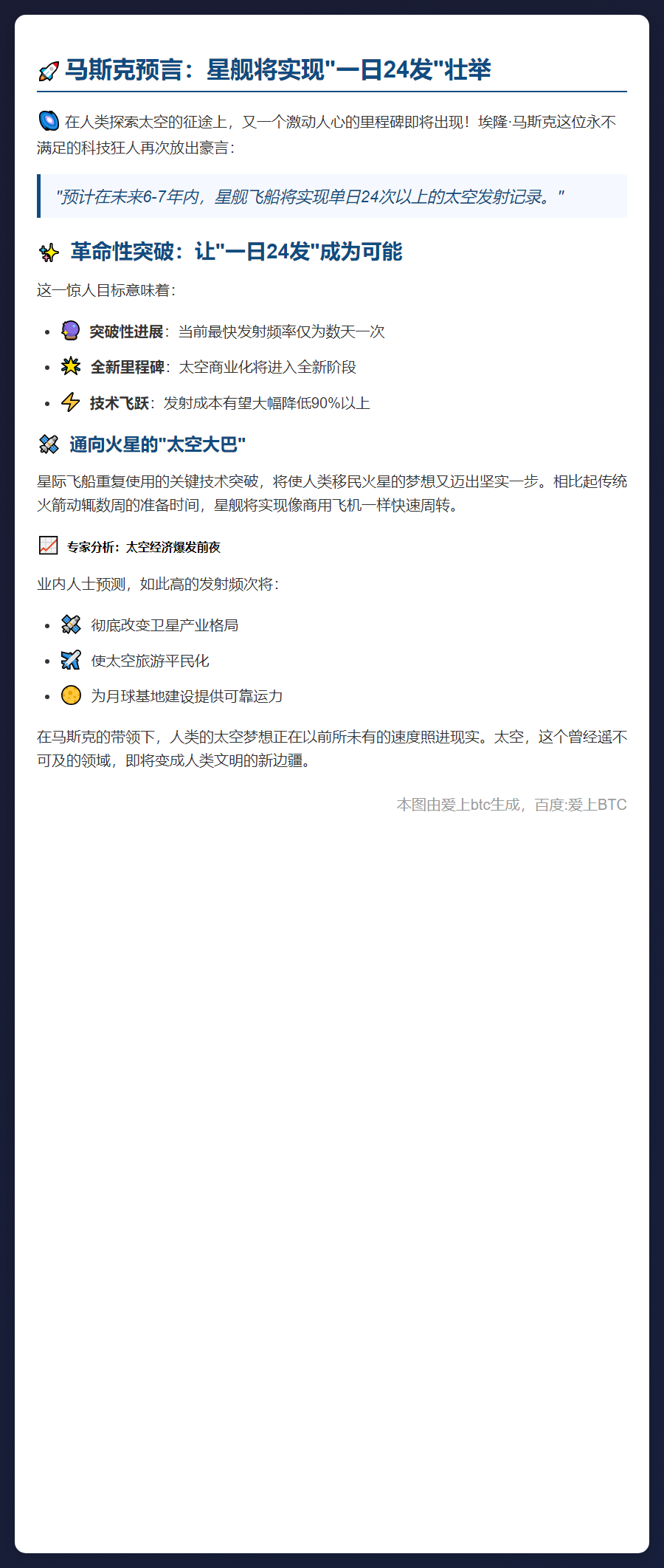 马斯克预言：星舰将实现"一日24发"壮举

在人类探索太空的征途上，又一个激动人心的里程碑即将出现！埃隆·马斯克这位永不满足的科技狂人再次放出豪言：

"预计在未来6-7年内，星舰飞船将实现单日24次以上的太空发射记录。"

革命性突破：让"一日24发"成为可能

这一惊人目标意味着：

- 突破性进展：当前最快发射频率仅为数天一次
- 全新里程碑：太空商业化将进入全新阶段
- 技术飞跃：发射成本有望大幅降低90%以上

通向火星的"太空大巴"

星际飞船重复使用的关键技术突破，将使人类移民火星的梦想又迈出坚实一步。相比起传统火箭动辄数周的准备时间，星舰将实现像商用飞机一样快速周转。

专家分析：太空经济爆发前夜

业内人士预测，如此高的发射频次将：

- 彻底改变卫星产业格局
- 使太空旅游平民化
- 为月球基地建设提供可靠运力

在马斯克的带领下，人类的太空梦想正在以前所未有的速度照进现实。太空，这个曾经遥不可及的领域，即将变成人类文明的新边疆。

本图由爱上btc生成，百度:爱上BTC